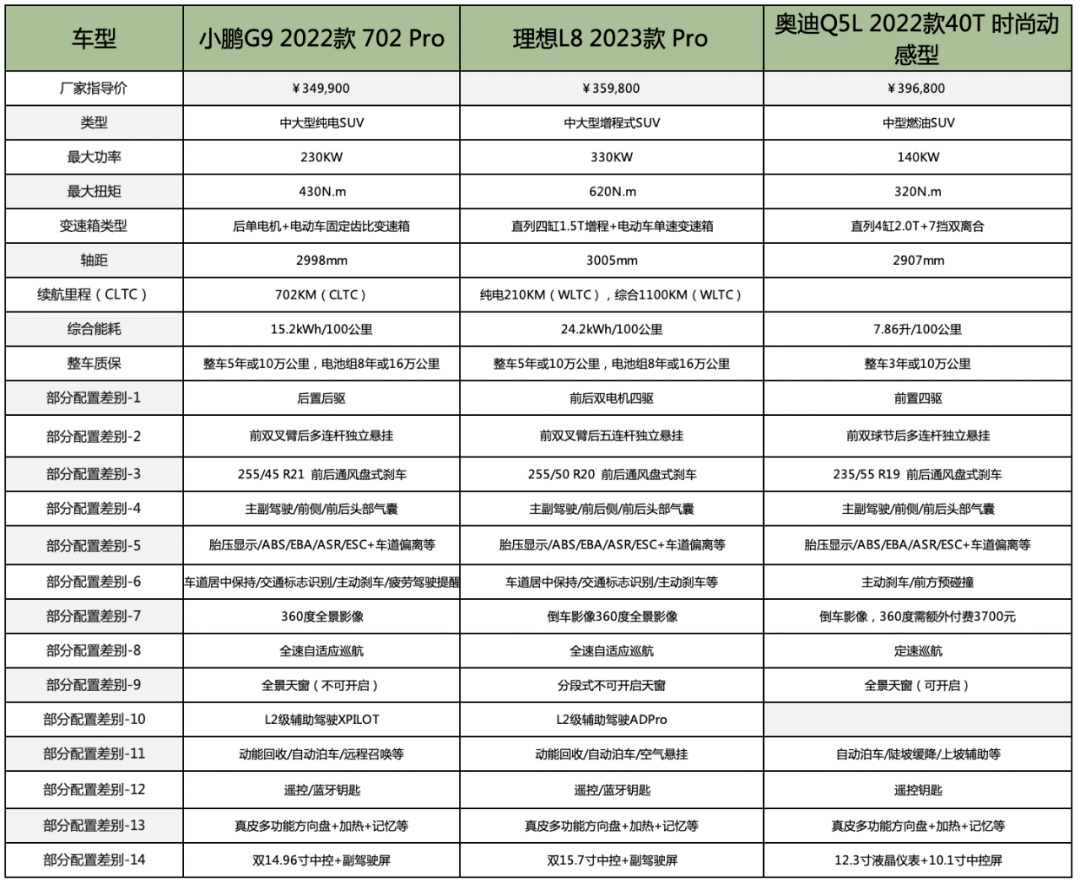 | 车型 | 小鹏G9 2022款 702 Pro | 理想L8 2023款 Pro | 奥迪Q5L 2022款40T 时尚动感型 |
|---|---|---|---|
| 厂家指导价 | ￥349,900 | ￥359,800 | ￥396,800 |
| 类型 | 中大型纯电SUV | 中大型增程式SUV | 中型燃油SUV |
| 最大功率 | 230KW | 330KW | 140KW |
| 最大扭矩 | 430N.m | 620N.m | 320N.m |
| 变速箱类型 | 后单电机+电动车固定齿比变速箱 | 直列四缸1.5T增程+电动车单速变速箱 | 直列4缸2.0T+7挡双离合 |
| 轴距 | 2998mm | 3005mm | 2907mm |
| 续航里程（CLTC） | 702KM（CLTC） | 纯电210KM（WLTC），综合1100KM（WLTC） | |
| 综合能耗 | 15.2kWh/100公里 | 24.2kWh/100公里 | 7.86升/100公里 |
| 整车质保 | 整车5年或10万公里，电池组8年或16万公里 | 整车5年或10万公里，电池组8年或16万公里 | 整车3年或10万公里 |
| 部分配置差别-1 | 后置后驱 | 前后双电机四驱 | 前置四驱 |
| 部分配置差别-2 | 前双叉臂后多连杆独立悬挂 | 前双叉臂后五连杆独立悬挂 | 前双球节后多连杆独立悬挂 |
| 部分配置差别-3 | 255/45 R21 前后通风盘式刹车 | 255/50 R20 前后通风盘式刹车 | 235/55 R19 前后通风盘式刹车 |
| 部分配置差别-4 | 主副驾驶/前侧/前后头部气囊 | 主副驾驶/前后侧/前后头部气囊 | 主副驾驶/前侧/前后头部气囊 |
| 部分配置差别-5 | 胎压显示/ABS/EBA/ASR/ESC+车道偏离等 | 胎压显示/ABS/EBA/ASR/ESC+车道偏离等 | 胎压显示/ABS/EBA/ASR/ESC+车道偏离等 |
| 部分配置差别-6 | 车道居中保持/交通标志识别/主动刹车/疲劳驾驶提醒 | 车道居中保持/交通标志识别/主动刹车等 | 主动刹车/前方预碰撞 |
| 部分配置差别-7 | 360度全景影像 | 倒车影像360度全景影像 | 倒车影像，360度需额外付费3700元 |
| 部分配置差别-8 | 全速自适应巡航 | 全速自适应巡航 | 定速巡航 |
| 部分配置差别-9 | 全景天窗（不可开启） | 分段式不可开启天窗 | 全景天窗（可开启） |
| 部分配置差别-10 | L2级辅助驾驶XPILOT | L2级辅助驾驶ADPro | |
| 部分配置差别-11 | 动能回收/自动泊车/远程召唤等 | 动能回收/自动泊车/空气悬挂 | 自动泊车/陡坡缓降/上坡辅助等 |
| 部分配置差别-12 | 遥控/蓝牙钥匙 | 遥控/蓝牙钥匙 | 遥控钥匙 |
| 部分配置差别-13 | 真皮多功能方向盘+加热+记忆等 | 真皮多功能方向盘+加热+记忆等 | 真皮多功能方向盘+加热+记忆等 |
| 部分配置差别-14 | 双14.96寸中控+副驾驶屏 | 双15.7寸中控+副驾驶屏 | 12.3寸液晶仪表+10.1寸中控屏 |